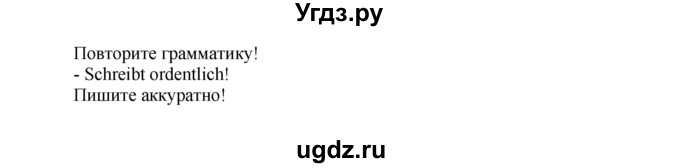 Угдз.ру

Повторите грамматику!
- Schreibt ordentlich!
Пишите аккуратно!

ugdz.ru